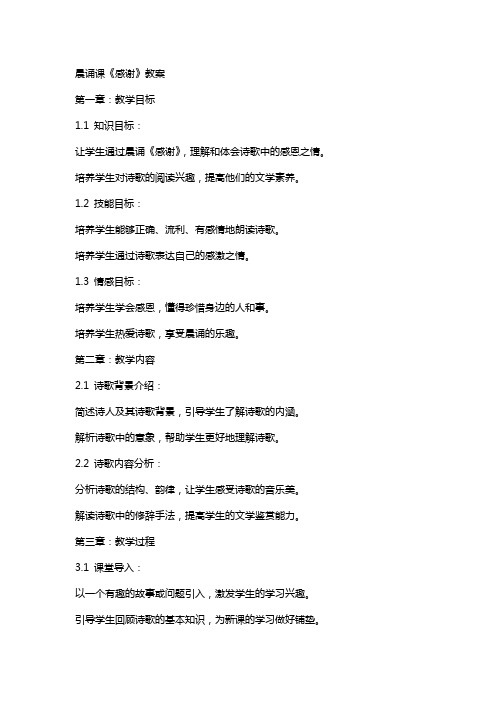 晨诵课《感谢》教案

第一章：教学目标

1.1 知识目标：

让学生通过晨诵《感谢》，理解和体会诗歌中的感恩之情。

培养学生对诗歌的阅读兴趣，提高他们的文学素养。

1.2 技能目标：

培养学生能够正确、流利、有感情地朗读诗歌。

培养学生通过诗歌表达自己的感激之情。

1.3 情感目标：

培养学生学会感恩，懂得珍惜身边的人和事。

培养学生热爱诗歌，享受晨诵的乐趣。

第二章：教学内容

2.1 诗歌背景介绍：

简述诗人及其诗歌背景，引导学生了解诗歌的内涵。

解析诗歌中的意象，帮助学生更好地理解诗歌。

2.2 诗歌内容分析：

分析诗歌的结构、韵律，让学生感受诗歌的音乐美。

解读诗歌中的修辞手法，提高学生的文学鉴赏能力。

第三章：教学过程

3.1 课堂导入：

以一个有趣的故事或问题引入，激发学生的学习兴趣。

引导学生回顾诗歌的基本知识，为新课的学习做好铺垫。